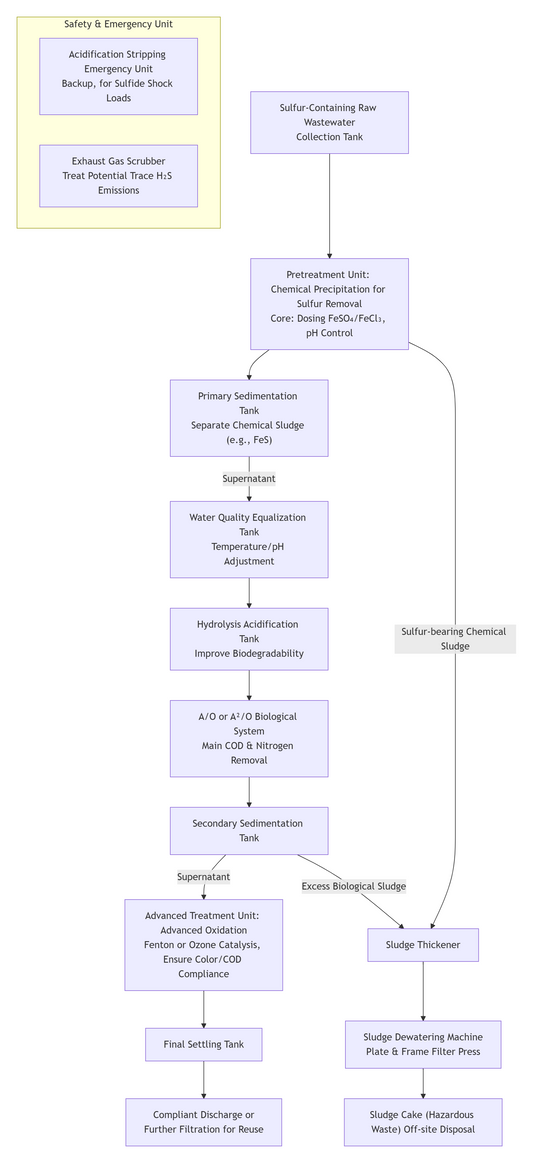 Safety & Emergency Unit

Acidification Stripping Emergency Unit Backup, for Sulfide Shock Loads

Exhaust Gas Scrubber Treat Potential Trace $H_2S$ Emissions

Sulfur-Containing Raw Wastewater Collection Tank

Pretreatment Unit: Chemical Precipitation for Sulfur Removal Core: Dosing $FeSO_4$/$FeCl_3$, pH Control

Primary Sedimentation Tank Separate Chemical Sludge (e.g., FeS)

Supernatant

Water Quality Equalization Tank Temperature/pH Adjustment

Hydrolysis Acidification Tank Improve Biodegradability

A/O or $A^2$/O Biological System Main COD & Nitrogen Removal

Secondary Sedimentation Tank

Supernatant

Advanced Treatment Unit: Advanced Oxidation Fenton or Ozone Catalysis, Ensure Color/COD Compliance

Final Settling Tank

Compliant Discharge or Further Filtration for Reuse

Sulfur-bearing Chemical Sludge

Excess Biological Sludge

Sludge Thickener

Sludge Dewatering Machine Plate & Frame Filter Press

Sludge Cake (Hazardous Waste) Off-site Disposal